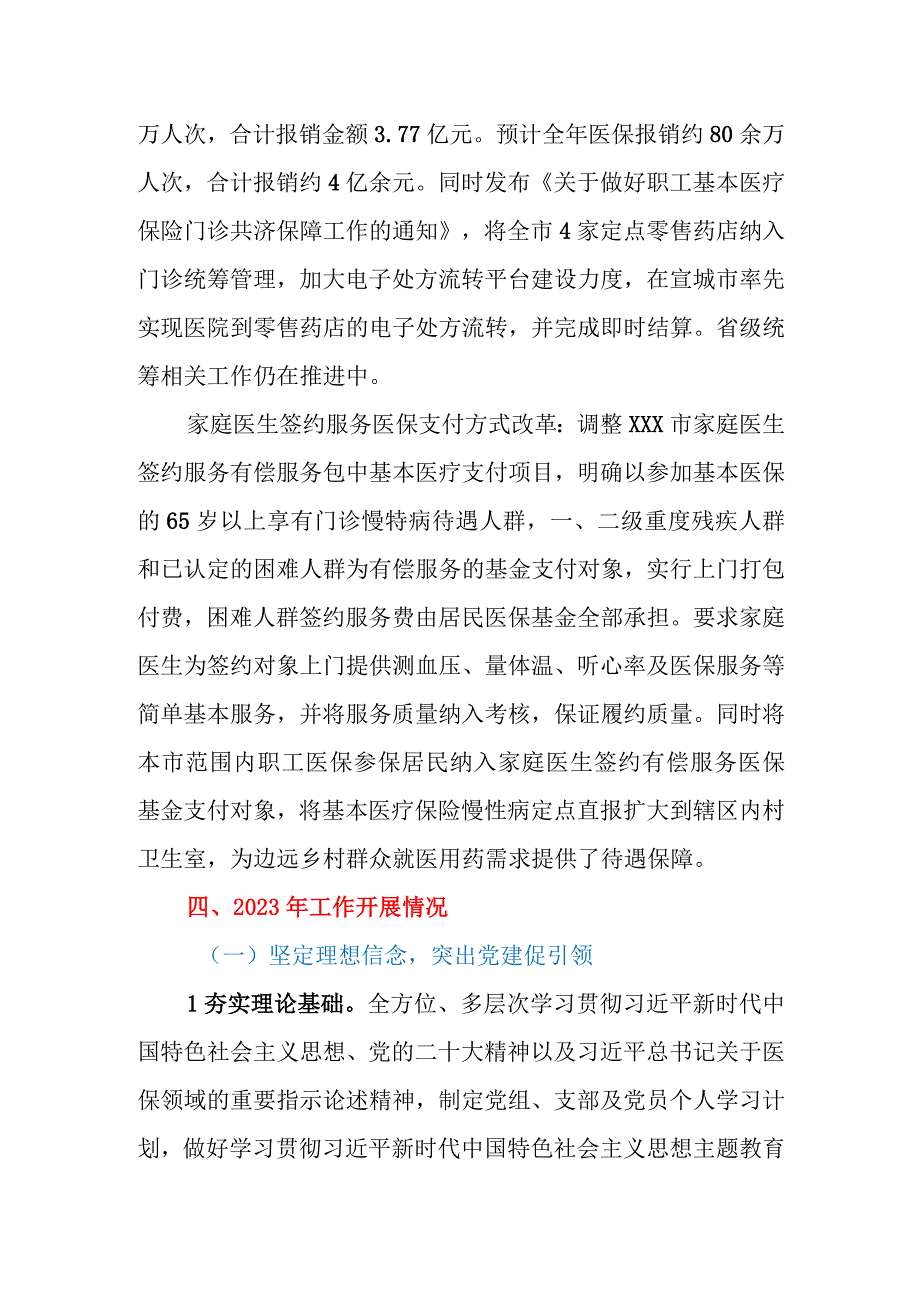 万人次，合计报销金额3.77亿元。预计全年医保报销约80余万人次，合计报销约4亿余元。同时发布《关于做好职工基本医疗保险门诊共济保障工作的通知》，将全市4家定点零售药店纳入门诊统筹管理，加大电子处方流转平台建设力度，在宣城市率先实现医院到零售药店的电子处方流转，并完成即时结算。省级统筹相关工作仍在推进中。

家庭医生签约服务医保支付方式改革：调整XXX市家庭医生签约服务有偿服务包中基本医疗支付项目，明确以参加基本医保的65岁以上享有门诊慢特病待遇人群，一、二级重度残疾人群和已认定的困难人群为有偿服务的基金支付对象，实行上门打包付费，困难人群签约服务费由居民医保基金全部承担。要求家庭医生为签约对象上门提供测血压、量体温、听心率及医保服务等简单基本服务，并将服务质量纳入考核，保证履约质量。同时将本市范围内职工医保参保居民纳入家庭医生签约有偿服务医保基金支付对象，将基本医疗保险慢性病定点直报扩大到辖区内村卫生室，为边远乡村群众就医用药需求提供了待遇保障。

四、2023年工作开展情况

（一）坚定理想信念，突出党建促引领

1夯实理论基础。全方位、多层次学习贯彻习近平新时代中国特色社会主义思想、党的二十大精神以及习近平总书记关于医保领域的重要指示论述精神，制定党组、支部及党员个人学习计划，做好学习贯彻习近平新时代中国特色社会主义思想主题教育